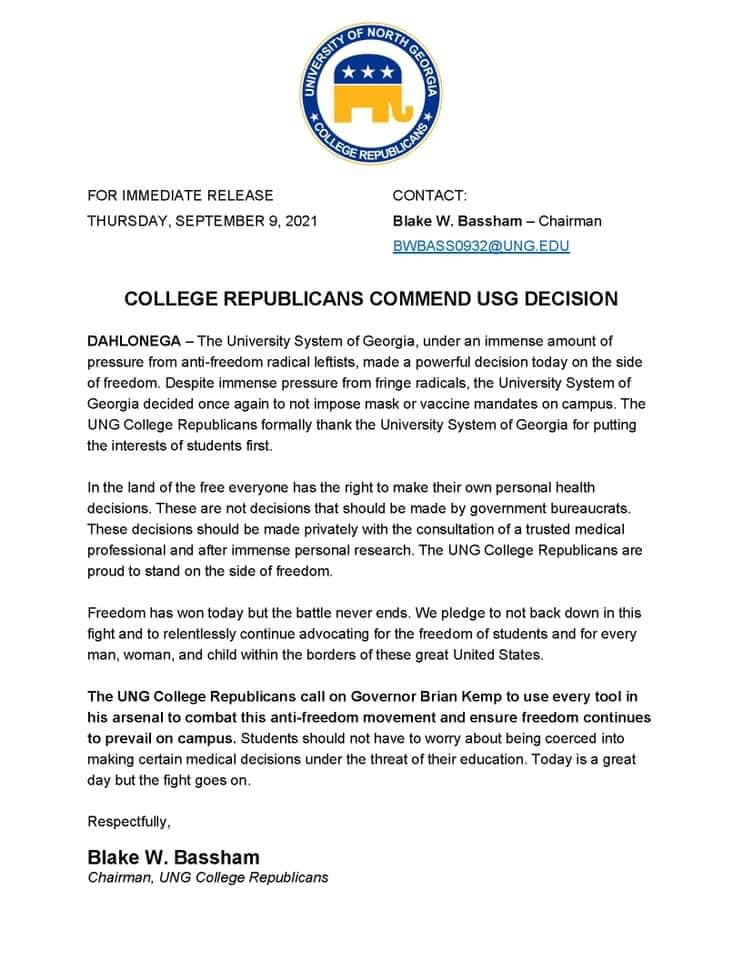 UNIVERSITY OF NORTH GEORGIA
COLLEGE REPUBLICANS

FOR IMMEDIATE RELEASE
THURSDAY, SEPTEMBER 9, 2021

CONTACT:
Blake W. Bassham – Chairman
BWBASS0932@UNG.EDU

COLLEGE REPUBLICANS COMMEND USG DECISION

DAHLONEGA – The University System of Georgia, under an immense amount of pressure from anti-freedom radical leftists, made a powerful decision today on the side of freedom. Despite immense pressure from fringe radicals, the University System of Georgia decided once again to not impose mask or vaccine mandates on campus. The UNG College Republicans formally thank the University System of Georgia for putting the interests of students first.

In the land of the free everyone has the right to make their own personal health decisions. These are not decisions that should be made by government bureaucrats. These decisions should be made privately with the consultation of a trusted medical professional and after immense personal research. The UNG College Republicans are proud to stand on the side of freedom.

Freedom has won today but the battle never ends. We pledge to not back down in this fight and to relentlessly continue advocating for the freedom of students and for every man, woman, and child within the borders of these great United States.

The UNG College Republicans call on Governor Brian Kemp to use every tool in his arsenal to combat this anti-freedom movement and ensure freedom continues to prevail on campus. Students should not have to worry about being coerced into making certain medical decisions under the threat of their education. Today is a great day but the fight goes on.

Respectfully,

Blake W. Bassham
Chairman, UNG College Republicans